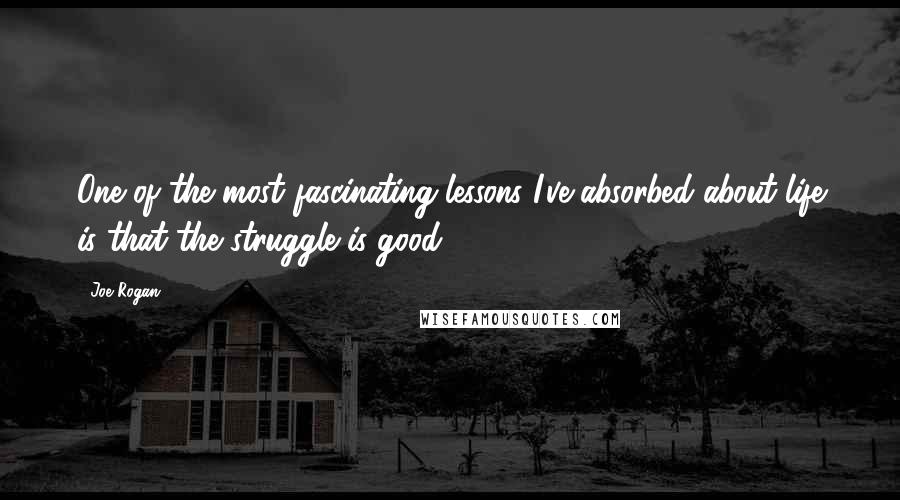 One of the most fascinating lessons I've absorbed about life is that the struggle is good.

Joe Rogan

WISEFAMOUSQUOTES.COM